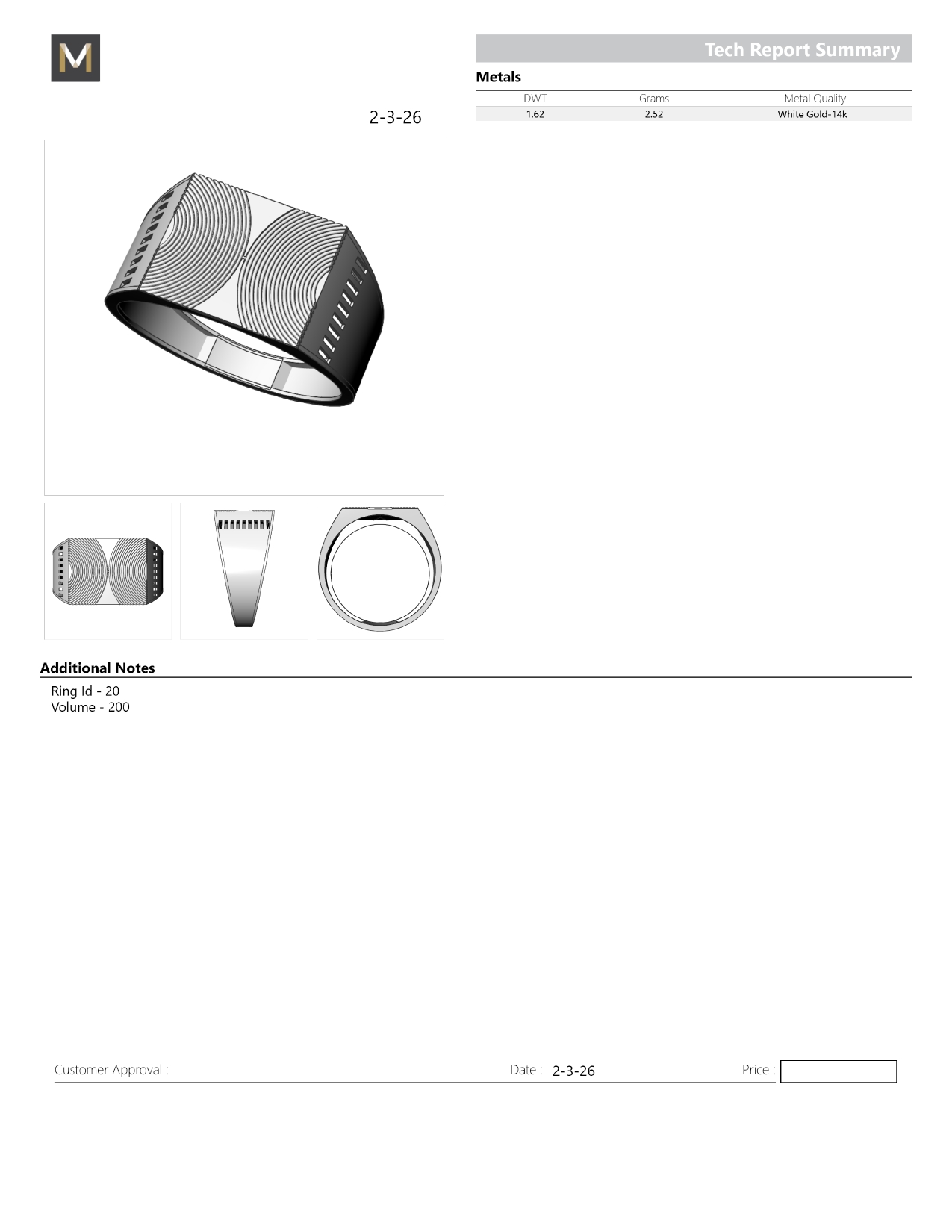 M

Tech Report Summary

Metals

| DWT | Grams | Metal Quality |
|---|---|---|
| 1.62 | 2.52 | White Gold-14k |

2-3-26

Additional Notes

Ring Id - 20
Volume - 200

Customer Approval :

Date : 2-3-26

Price :